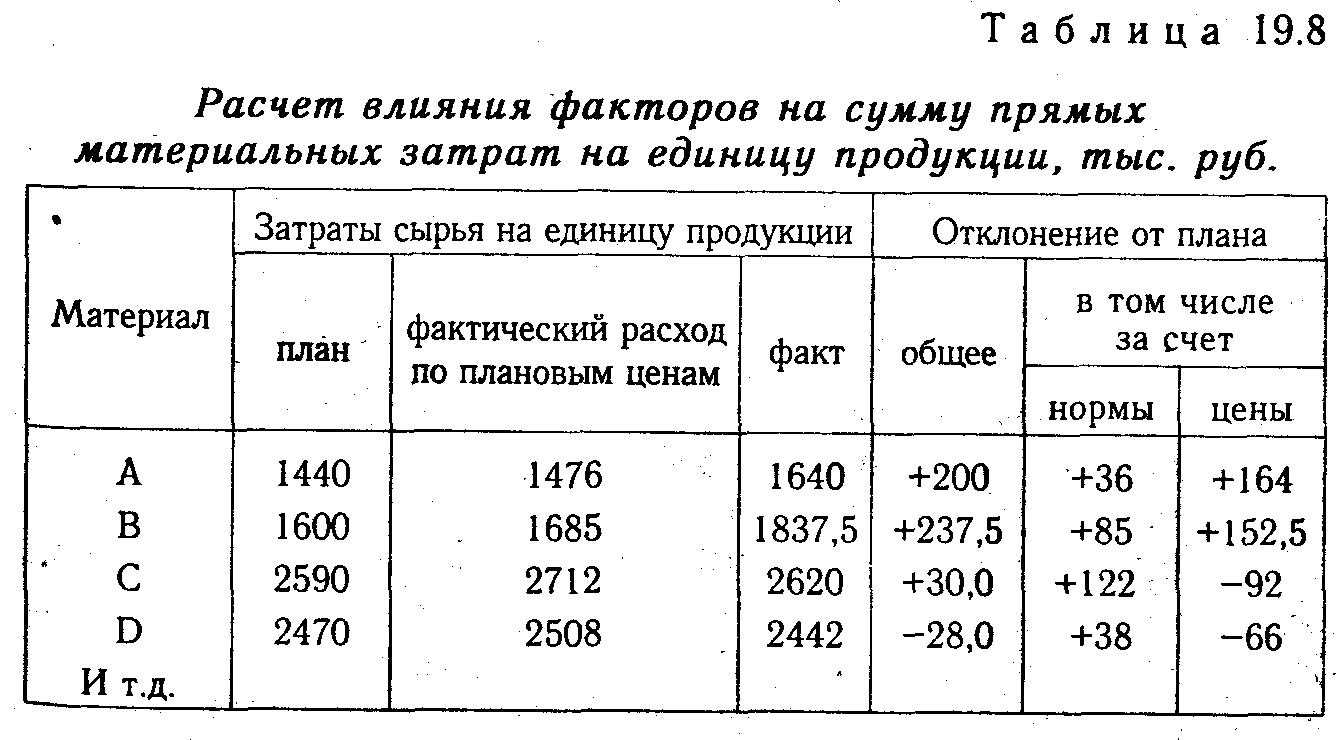 Таблица 19.8

Расчет влияния факторов на сумму прямых материальных затрат на единицу продукции, тыс. руб.

| Материал | Затраты сырья на единицу продукции: план | Затраты сырья на единицу продукции: фактический расход по плановым ценам | Затраты сырья на единицу продукции: факт | Отклонение от плана: общее | Отклонение от плана: в том числе за счет нормы | Отклонение от плана: в том числе за счет цены |
|---|---|---|---|---|---|---|
| A | 1440 | 1476 | 1640 | +200 | +36 | +164 |
| B | 1600 | 1685 | 1837,5 | +237,5 | +85 | +152,5 |
| C | 2590 | 2712 | 2620 | +30,0 | +122 | −92 |
| D | 2470 | 2508 | 2442 | −28,0 | +38 | −66 |
| И т.д. | | | | | | |